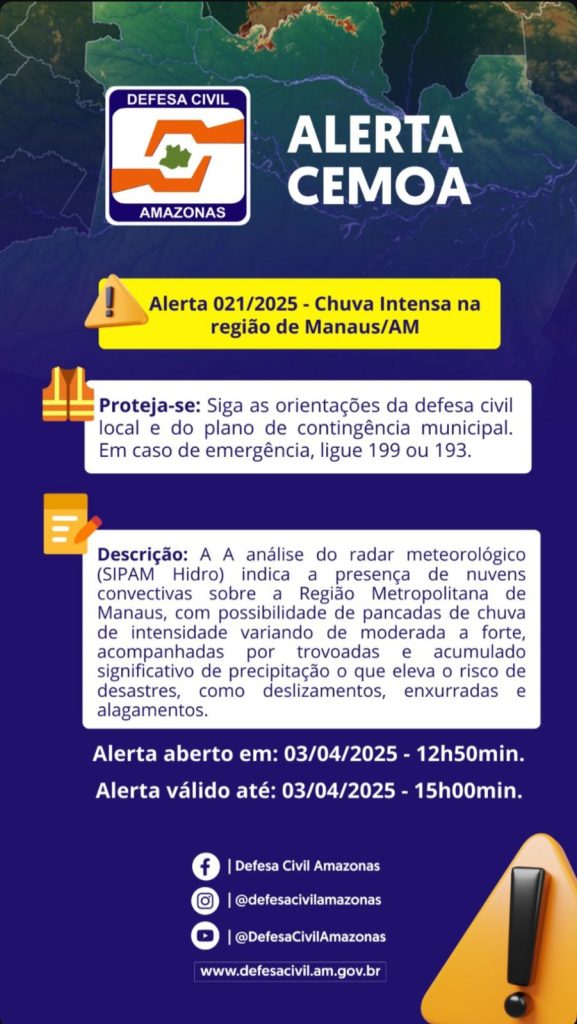 DEFESA CIVIL
AMAZONAS

ALERTA CEMOA

Alerta 021/2025 - Chuva Intensa na região de Manaus/AM

Proteja-se: Siga as orientações da defesa civil local e do plano de contingência municipal. Em caso de emergência, ligue 199 ou 193.

Descrição: A A análise do radar meteorológico (SIPAM Hidro) indica a presença de nuvens convectivas sobre a Região Metropolitana de Manaus, com possibilidade de pancadas de chuva de intensidade variando de moderada a forte, acompanhadas por trovoadas e acumulado significativo de precipitação o que eleva o risco de desastres, como deslizamentos, enxurradas e alagamentos.

Alerta aberto em: 03/04/2025 - 12h50min.

Alerta válido até: 03/04/2025 - 15h00min.

| Defesa Civil Amazonas

| @defesacivilamazonas

| @DefesaCivilAmazonas

www.defesacivil.am.gov.br